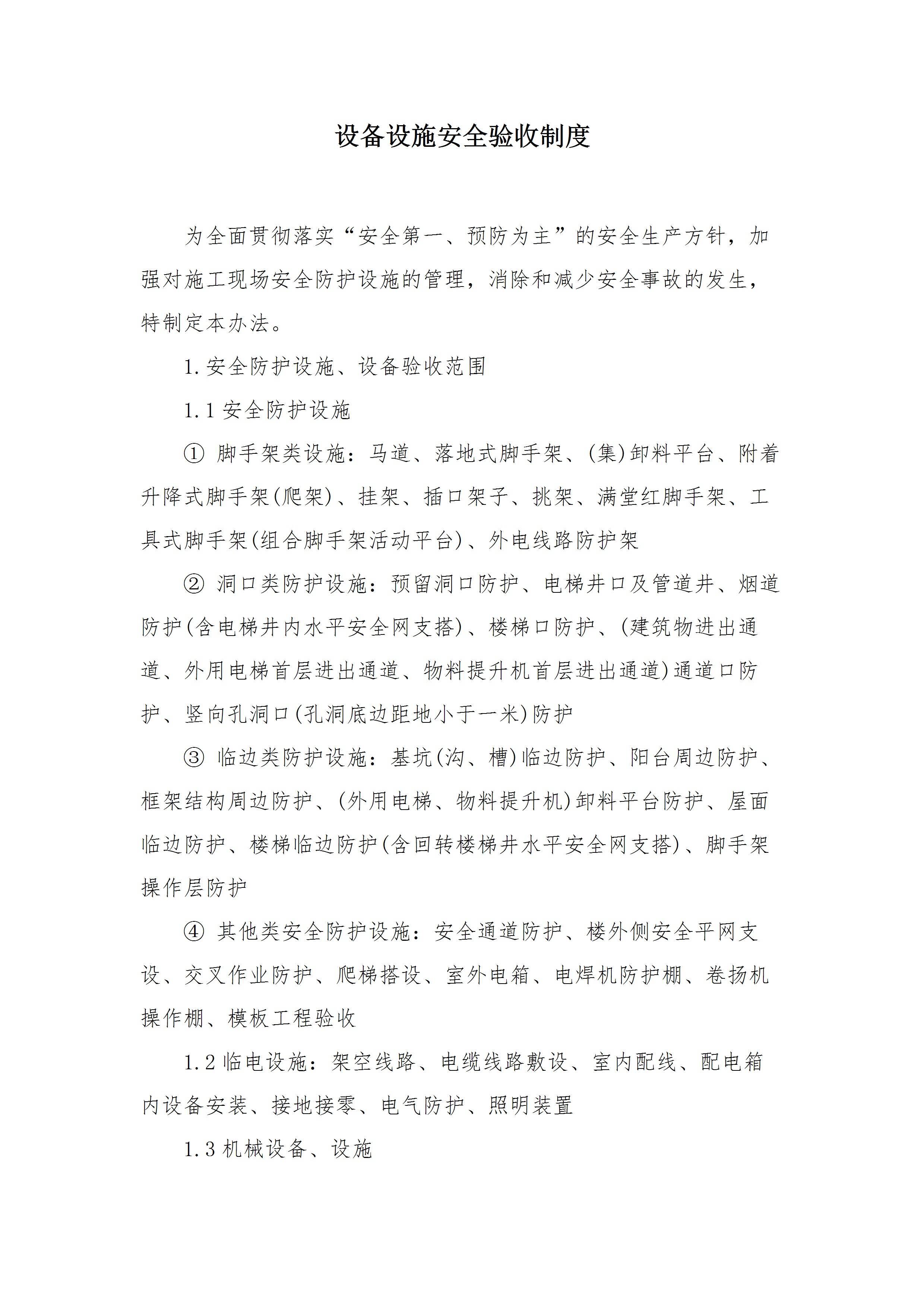 设备设施安全验收制度

为全面贯彻落实“安全第一、预防为主”的安全生产方针，加强对施工现场安全防护设施的管理，消除和减少安全事故的发生，特制定本办法。

1.安全防护设施、设备验收范围

1.1 安全防护设施

① 脚手架类设施：马道、落地式脚手架、(集)卸料平台、附着升降式脚手架(爬架)、挂架、插口架子、挑架、满堂红脚手架、工具式脚手架(组合脚手架活动平台)、外电线路防护架

② 洞口类防护设施：预留洞口防护、电梯井口及管道井、烟道防护(含电梯井内水平安全网支搭)、楼梯口防护、(建筑物进出通道、外用电梯首层进出通道、物料提升机首层进出通道)通道口防护、竖向孔洞口(孔洞底边距地小于一米)防护

③ 临边类防护设施：基坑(沟、槽)临边防护、阳台周边防护、框架结构周边防护、(外用电梯、物料提升机)卸料平台防护、屋面临边防护、楼梯临边防护(含回转楼梯井水平安全网支搭)、脚手架操作层防护

④ 其他类安全防护设施：安全通道防护、楼外侧安全平网支设、交叉作业防护、爬梯搭设、室外电箱、电焊机防护棚、卷扬机操作棚、模板工程验收

1.2 临电设施：架空线路、电缆线路敷设、室内配线、配电箱内设备安装、接地接零、电气防护、照明装置

1.3 机械设备、设施